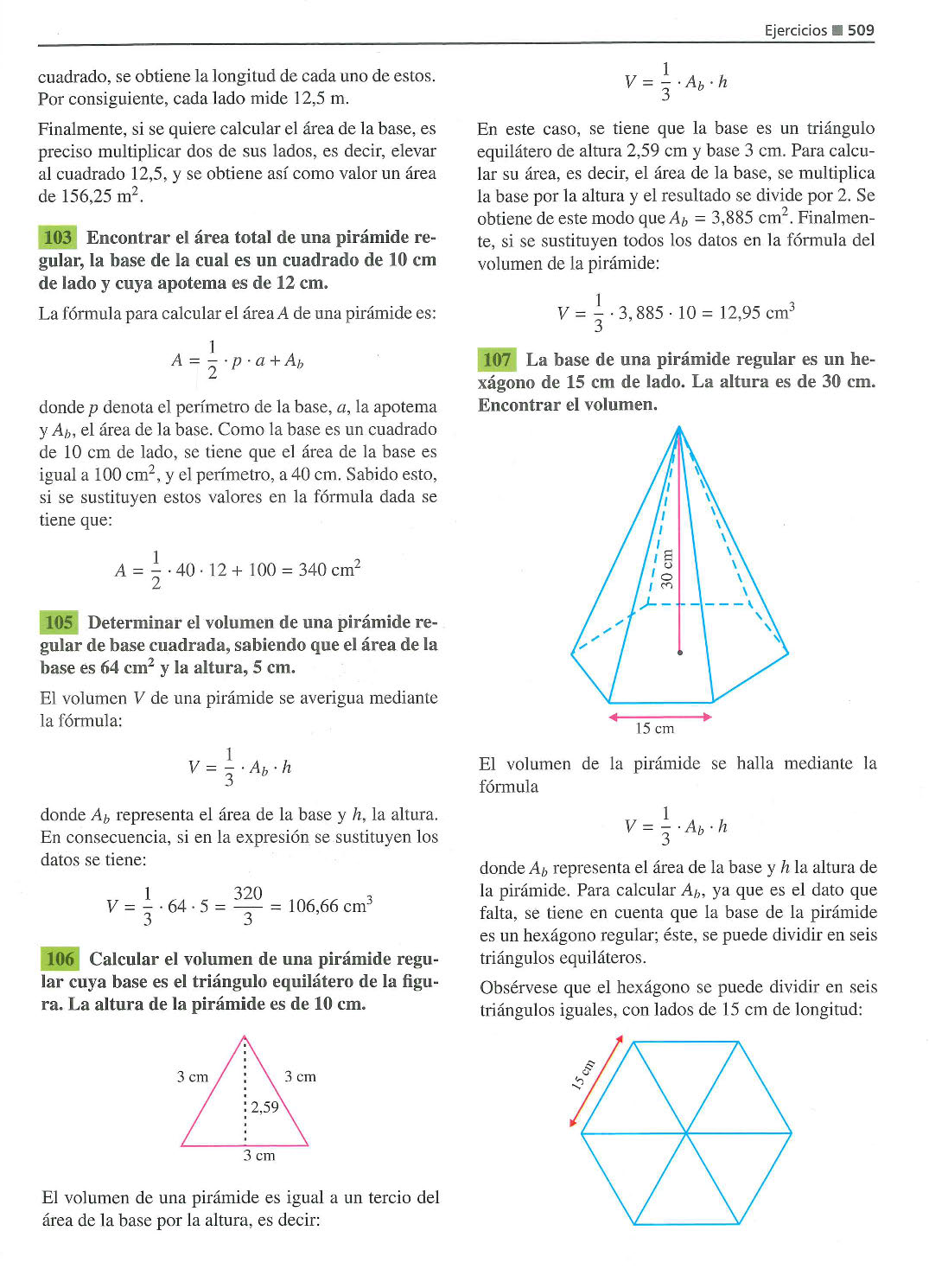 Ejercicios ■ 509

cuadrado, se obtiene la longitud de cada uno de estos. Por consiguiente, cada lado mide 12,5 m.

Finalmente, si se quiere calcular el área de la base, es preciso multiplicar dos de sus lados, es decir, elevar al cuadrado 12,5, y se obtiene así como valor un área de 156,25 m$^2$.

103 Encontrar el área total de una pirámide regular, la base de la cual es un cuadrado de 10 cm de lado y cuya apotema es de 12 cm.

La fórmula para calcular el área $A$ de una pirámide es:

$A = \frac{1}{2} \cdot p \cdot a + A_b$

donde $p$ denota el perímetro de la base, $a$, la apotema y $A_b$, el área de la base. Como la base es un cuadrado de 10 cm de lado, se tiene que el área de la base es igual a 100 cm$^2$, y el perímetro, a 40 cm. Sabido esto, si se sustituyen estos valores en la fórmula dada se tiene que:

$A = \frac{1}{2} \cdot 40 \cdot 12 + 100 = 340$ cm$^2$

105 Determinar el volumen de una pirámide regular de base cuadrada, sabiendo que el área de la base es 64 cm$^2$ y la altura, 5 cm.

El volumen $V$ de una pirámide se averigua mediante la fórmula:

$V = \frac{1}{3} \cdot A_b \cdot h$

donde $A_b$ representa el área de la base y $h$, la altura. En consecuencia, si en la expresión se sustituyen los datos se tiene:

$V = \frac{1}{3} \cdot 64 \cdot 5 = \frac{320}{3} = 106{,}66$ cm$^3$

106 Calcular el volumen de una pirámide regular cuya base es el triángulo equilátero de la figura. La altura de la pirámide es de 10 cm.

3 cm
3 cm
2,59
3 cm

El volumen de una pirámide es igual a un tercio del área de la base por la altura, es decir:

$V = \frac{1}{3} \cdot A_b \cdot h$

En este caso, se tiene que la base es un triángulo equilátero de altura 2,59 cm y base 3 cm. Para calcular su área, es decir, el área de la base, se multiplica la base por la altura y el resultado se divide por 2. Se obtiene de este modo que $A_b = 3{,}885$ cm$^2$. Finalmente, si se sustituyen todos los datos en la fórmula del volumen de la pirámide:

$V = \frac{1}{3} \cdot 3,885 \cdot 10 = 12{,}95$ cm$^3$

107 La base de una pirámide regular es un hexágono de 15 cm de lado. La altura es de 30 cm. Encontrar el volumen.

30 cm
15 cm

El volumen de la pirámide se halla mediante la fórmula

$V = \frac{1}{3} \cdot A_b \cdot h$

donde $A_b$ representa el área de la base y $h$ la altura de la pirámide. Para calcular $A_b$, ya que es el dato que falta, se tiene en cuenta que la base de la pirámide es un hexágono regular; éste, se puede dividir en seis triángulos equiláteros.

Obsérvese que el hexágono se puede dividir en seis triángulos iguales, con lados de 15 cm de longitud:

15 cm